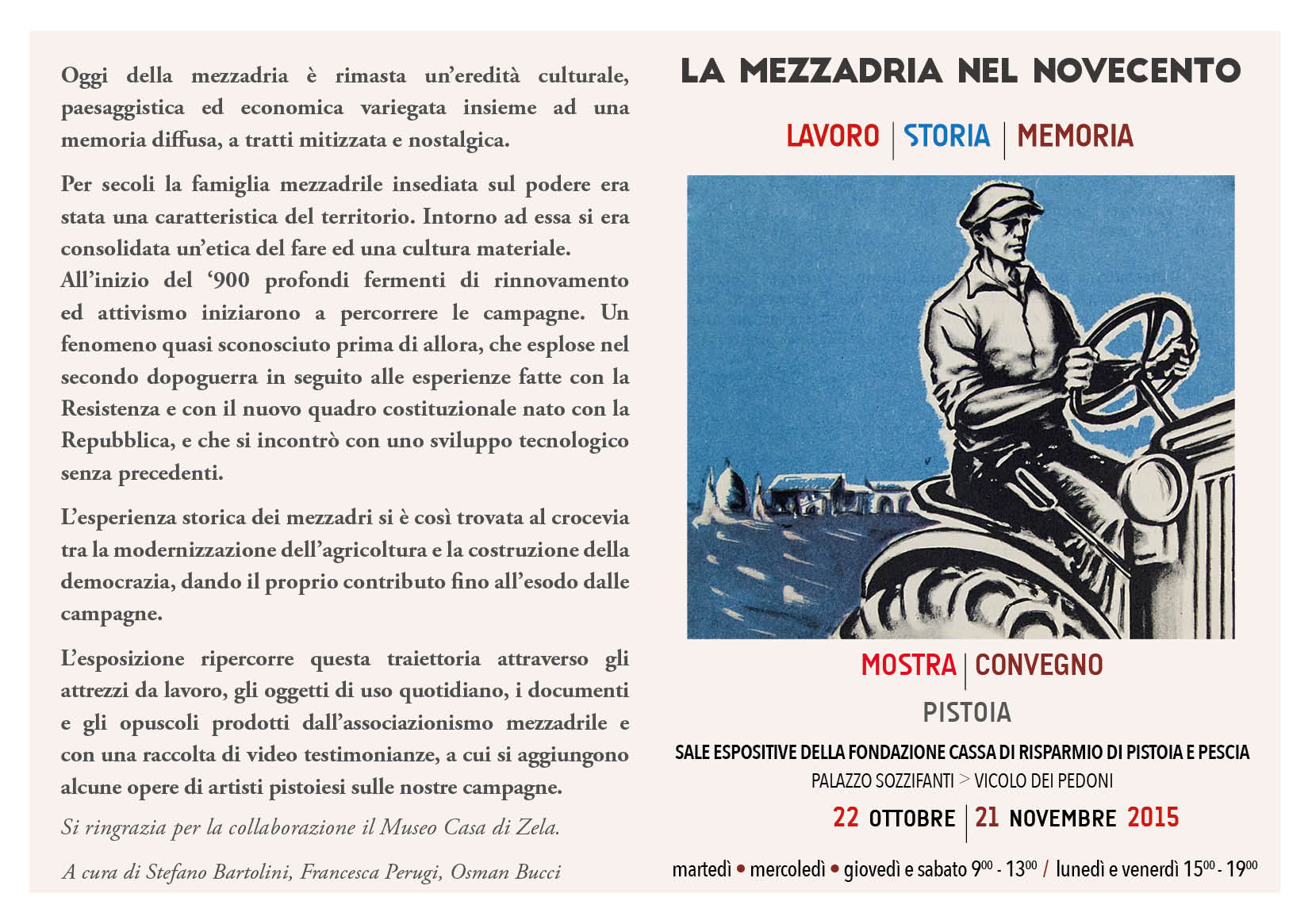 Oggi della mezzadria è rimasta un'eredità culturale, paesaggistica ed economica variegata insieme ad una memoria diffusa, a tratti mitizzata e nostalgica.

Per secoli la famiglia mezzadrile insediata sul podere era stata una caratteristica del territorio. Intorno ad essa si era consolidata un'etica del fare ed una cultura materiale.
All'inizio del '900 profondi fermenti di rinnovamento ed attivismo iniziarono a percorrere le campagne. Un fenomeno quasi sconosciuto prima di allora, che esplose nel secondo dopoguerra in seguito alle esperienze fatte con la Resistenza e con il nuovo quadro costituzionale nato con la Repubblica, e che si incontrò con uno sviluppo tecnologico senza precedenti.

L'esperienza storica dei mezzadri si è così trovata al crocevia tra la modernizzazione dell'agricoltura e la costruzione della democrazia, dando il proprio contributo fino all'esodo dalle campagne.

L'esposizione ripercorre questa traiettoria attraverso gli attrezzi da lavoro, gli oggetti di uso quotidiano, i documenti e gli opuscoli prodotti dall'associazionismo mezzadrile e con una raccolta di video testimonianze, a cui si aggiungono alcune opere di artisti pistoiesi sulle nostre campagne.

Si ringrazia per la collaborazione il Museo Casa di Zela.

A cura di Stefano Bartolini, Francesca Perugi, Osman Bucci

LA MEZZADRIA NEL NOVECENTO

LAVORO | STORIA | MEMORIA

MOSTRA | CONVEGNO

PISTOIA

SALE ESPOSITIVE DELLA FONDAZIONE CASSA DI RISPARMIO DI PISTOIA E PESCIA

PALAZZO SOZZIFANTI > VICOLO DEI PEDONI

22 OTTOBRE | 21 NOVEMBRE 2015

martedì • mercoledì • giovedì e sabato $9^{00}$ - $13^{00}$ / lunedì e venerdì $15^{00}$ - $19^{00}$